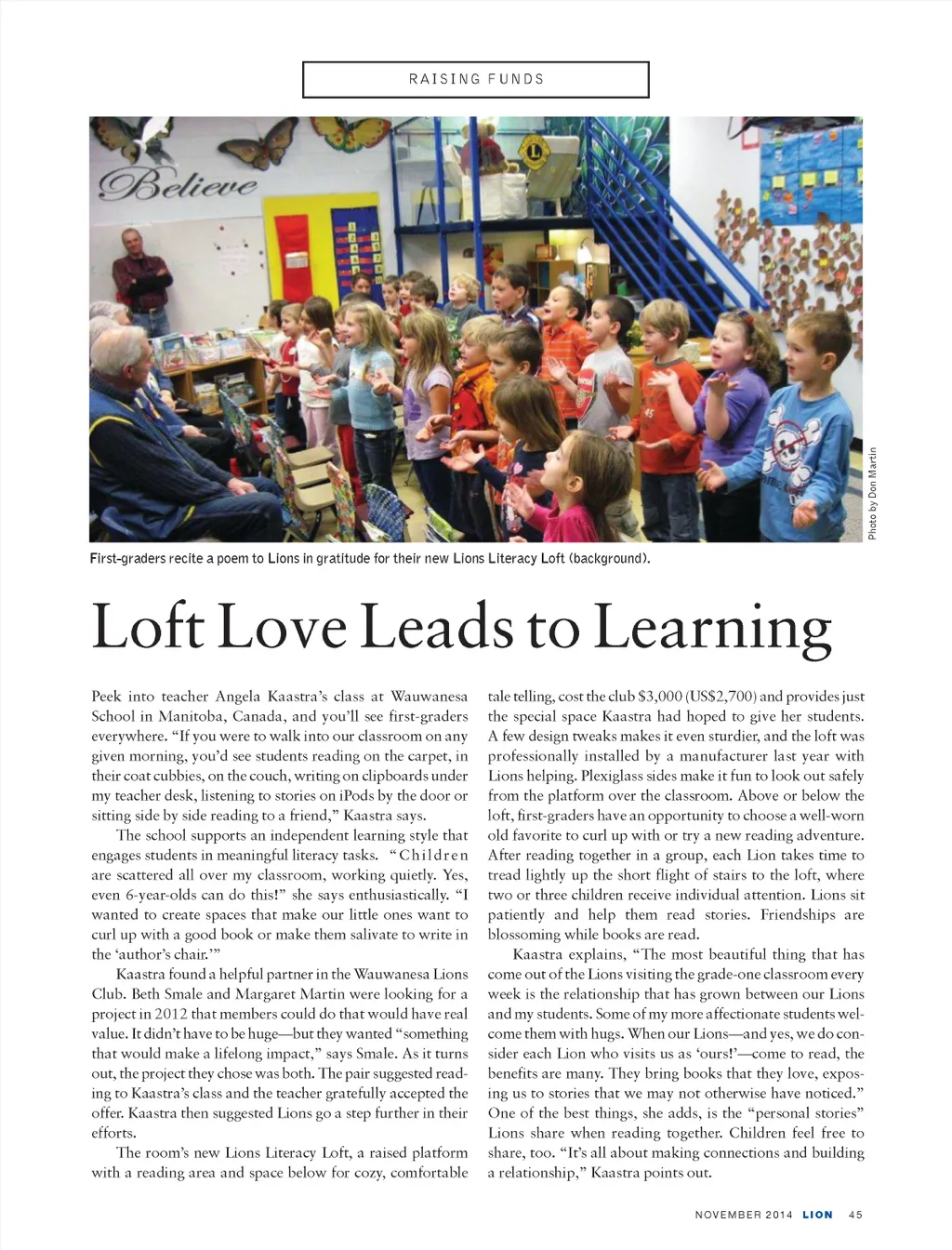 RAISING FUNDS

Believe

Photo by Don Martin

First-graders recite a poem to Lions in gratitude for their new Lions Literacy Loft (background).

Loft Love Leads to Learning

Peek into teacher Angela Kaastra's class at Wauwanesa School in Manitoba, Canada, and you'll see first-graders everywhere. "If you were to walk into our classroom on any given morning, you'd see students reading on the carpet, in their coat cubbies, on the couch, writing on clipboards under my teacher desk, listening to stories on iPods by the door or sitting side by side reading to a friend," Kaastra says.

The school supports an independent learning style that engages students in meaningful literacy tasks. "Children are scattered all over my classroom, working quietly. Yes, even 6-year-olds can do this!" she says enthusiastically. "I wanted to create spaces that make our little ones want to curl up with a good book or make them salivate to write in the 'author's chair.'"

Kaastra found a helpful partner in the Wauwanesa Lions Club. Beth Smale and Margaret Martin were looking for a project in 2012 that members could do that would have real value. It didn't have to be huge—but they wanted "something that would make a lifelong impact," says Smale. As it turns out, the project they chose was both. The pair suggested reading to Kaastra's class and the teacher gratefully accepted the offer. Kaastra then suggested Lions go a step further in their efforts.

The room's new Lions Literacy Loft, a raised platform with a reading area and space below for cozy, comfortable tale telling, cost the club $3,000 (US$2,700) and provides just the special space Kaastra had hoped to give her students. A few design tweaks makes it even sturdier, and the loft was professionally installed by a manufacturer last year with Lions helping. Plexiglass sides make it fun to look out safely from the platform over the classroom. Above or below the loft, first-graders have an opportunity to choose a well-worn old favorite to curl up with or try a new reading adventure. After reading together in a group, each Lion takes time to tread lightly up the short flight of stairs to the loft, where two or three children receive individual attention. Lions sit patiently and help them read stories. Friendships are blossoming while books are read.

Kaastra explains, "The most beautiful thing that has come out of the Lions visiting the grade-one classroom every week is the relationship that has grown between our Lions and my students. Some of my more affectionate students welcome them with hugs. When our Lions—and yes, we do consider each Lion who visits us as 'ours!'—come to read, the benefits are many. They bring books that they love, exposing us to stories that we may not otherwise have noticed." One of the best things, she adds, is the "personal stories" Lions share when reading together. Children feel free to share, too. "It's all about making connections and building a relationship," Kaastra points out.

NOVEMBER 2014 LION 45